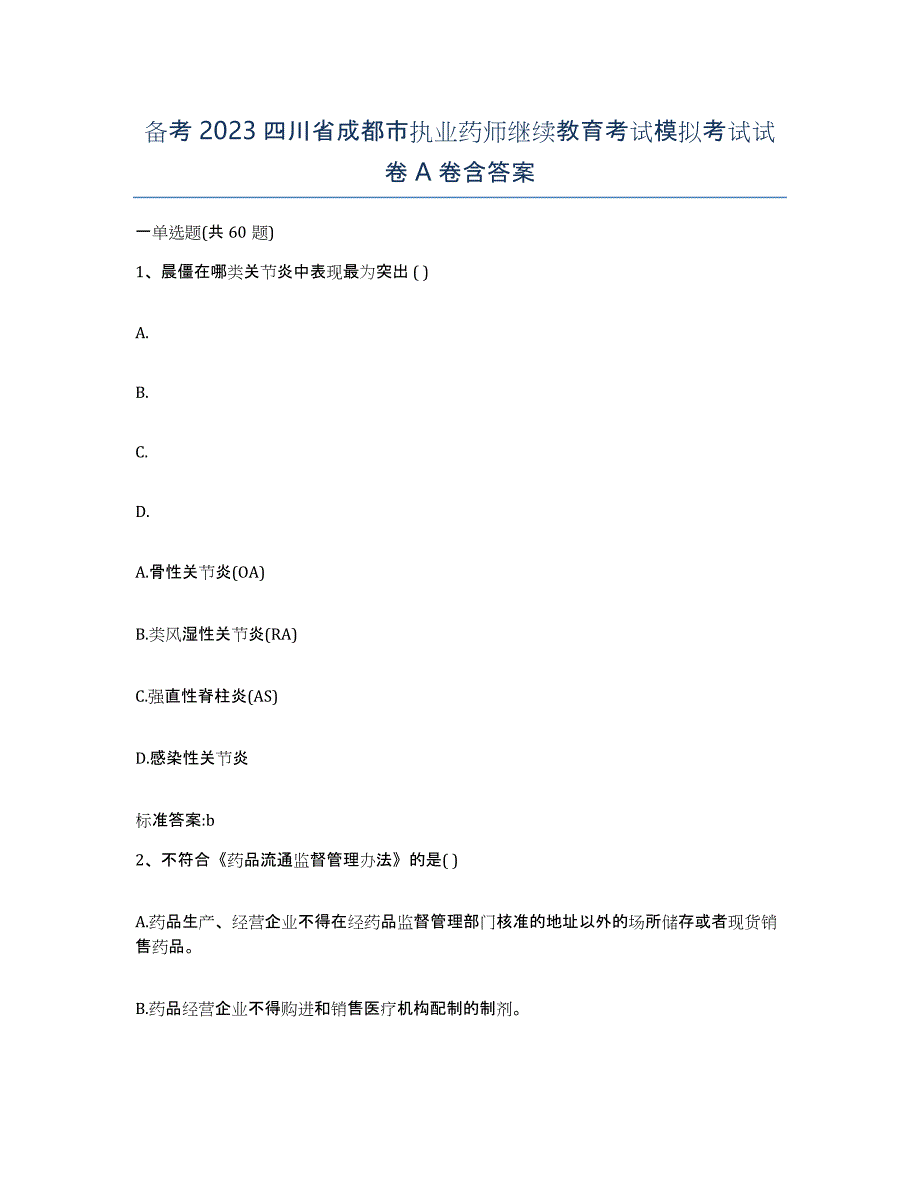 备考 2023 四川省成都市执业药师继续教育考试模拟考试试卷 A 卷含答案

一单选题(共 60 题)

1、晨僵在哪类关节炎中表现最为突出 ( )

A.

B.

C.

D.

A.骨性关节炎(OA)

B.类风湿性关节炎(RA)

C.强直性脊柱炎(AS)

D.感染性关节炎

标准答案:b

2、不符合《药品流通监督管理办法》的是( )

A.药品生产、经营企业不得在经药品监督管理部门核准的地址以外的场所储存或者现货销售药品。

B.药品经营企业不得购进和销售医疗机构配制的制剂。